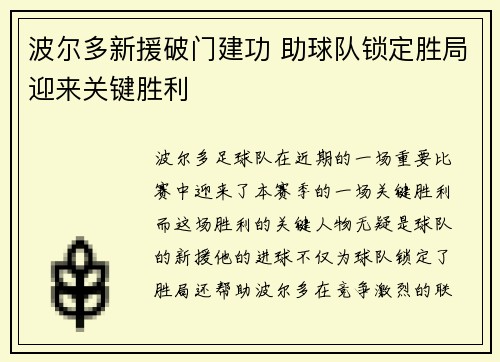 波尔多新援破门建功 助球队锁定胜局迎来关键胜利

波尔多足球队在近期的一场重要比赛中迎来了本赛季的一场关键胜利而这场胜利的关键人物无疑是球队的新援他的进球不仅为球队锁定了胜局还帮助波尔多在竞争激烈的联